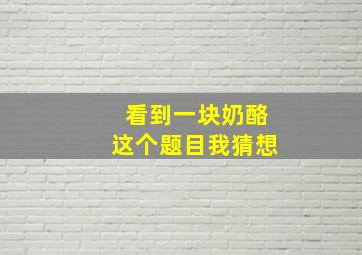 看到一块奶酪
这个题目我猜想